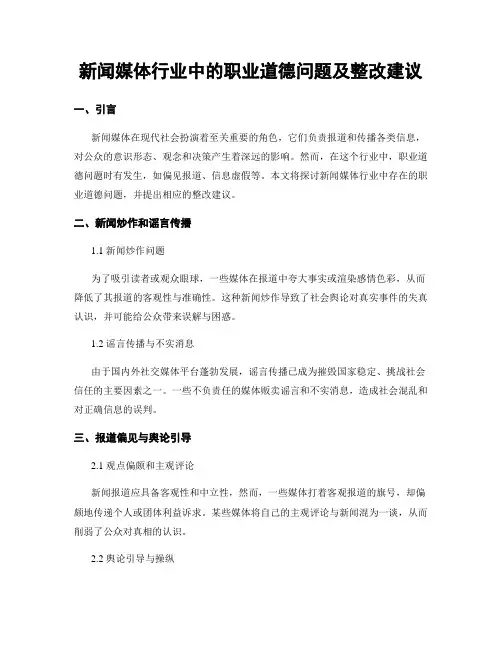 新闻媒体行业中的职业道德问题及整改建议

一、引言

新闻媒体在现代社会扮演着至关重要的角色，它们负责报道和传播各类信息，对公众的意识形态、观念和决策产生着深远的影响。然而，在这个行业中，职业道德问题时有发生，如偏见报道、信息虚假等。本文将探讨新闻媒体行业中存在的职业道德问题，并提出相应的整改建议。

二、新闻炒作和谣言传播

1.1 新闻炒作问题

为了吸引读者或观众眼球，一些媒体在报道中夸大事实或渲染感情色彩，从而降低了其报道的客观性与准确性。这种新闻炒作导致了社会舆论对真实事件的失真认识，并可能给公众带来误解与困惑。

1.2 谣言传播与不实消息

由于国内外社交媒体平台蓬勃发展，谣言传播已成为摧毁国家稳定、挑战社会信任的主要因素之一。一些不负责任的媒体贩卖谣言和不实消息，造成社会混乱和对正确信息的误判。

三、报道偏见与舆论引导

2.1 观点偏颇和主观评论

新闻报道应具备客观性和中立性，然而，一些媒体打着客观报道的旗号，却偏颇地传递个人或团体利益诉求。某些媒体将自己的主观评论与新闻混为一谈，从而削弱了公众对真相的认识。

2.2 舆论引导与操纵